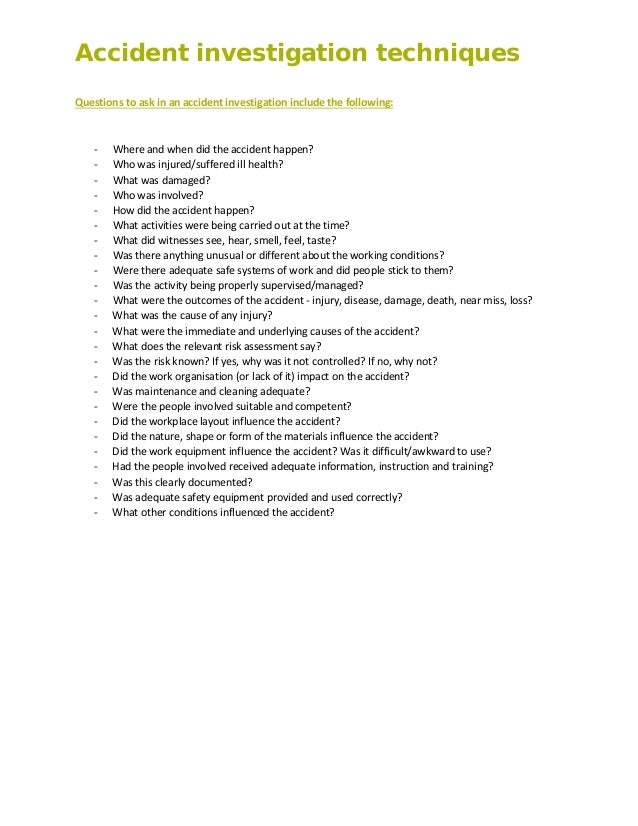 Accident investigation techniques

Questions to ask in an accident investigation include the following:

- Where and when did the accident happen?
- Who was injured/suffered ill health?
- What was damaged?
- Who was involved?
- How did the accident happen?
- What activities were being carried out at the time?
- What did witnesses see, hear, smell, feel, taste?
- Was there anything unusual or different about the working conditions?
- Were there adequate safe systems of work and did people stick to them?
- Was the activity being properly supervised/managed?
- What were the outcomes of the accident - injury, disease, damage, death, near miss, loss?
- What was the cause of any injury?
- What were the immediate and underlying causes of the accident?
- What does the relevant risk assessment say?
- Was the risk known? If yes, why was it not controlled? If no, why not?
- Did the work organisation (or lack of it) impact on the accident?
- Was maintenance and cleaning adequate?
- Were the people involved suitable and competent?
- Did the workplace layout influence the accident?
- Did the nature, shape or form of the materials influence the accident?
- Did the work equipment influence the accident? Was it difficult/awkward to use?
- Had the people involved received adequate information, instruction and training?
- Was this clearly documented?
- Was adequate safety equipment provided and used correctly?
- What other conditions influenced the accident?